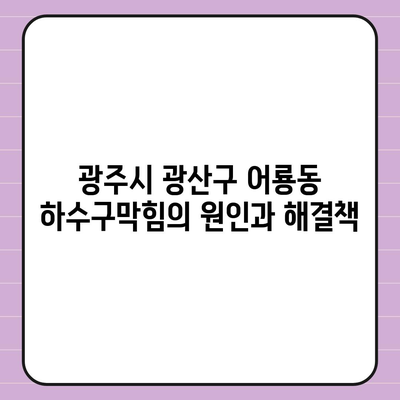 광주시 광산구 어룡동
하수구막힘의 원인과 해결책